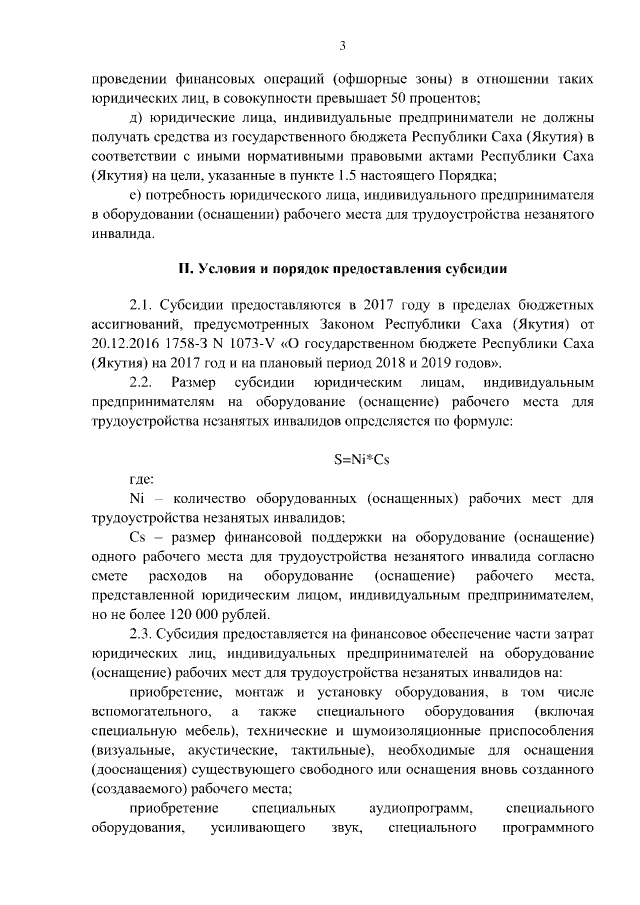 3

проведении финансовых операций (офшорные зоны) в отношении таких юридических лиц, в совокупности превышает 50 процентов;

д) юридические лица, индивидуальные предприниматели не должны получать средства из государственного бюджета Республики Саха (Якутия) в соответствии с иными нормативными правовыми актами Республики Саха (Якутия) на цели, указанные в пункте 1.5 настоящего Порядка;

е) потребность юридического лица, индивидуального предпринимателя в оборудовании (оснащении) рабочего места для трудоустройства незанятого инвалида.

II. Условия и порядок предоставления субсидии

2.1. Субсидии предоставляются в 2017 году в пределах бюджетных ассигнований, предусмотренных Законом Республики Саха (Якутия) от 20.12.2016 1758-З N 1073-V «О государственном бюджете Республики Саха (Якутия) на 2017 год и на плановый период 2018 и 2019 годов».

2.2. Размер субсидии юридическим лицам, индивидуальным предпринимателям на оборудование (оснащение) рабочего места для трудоустройства незанятых инвалидов определяется по формуле:

S=Ni*Cs

где:

Ni – количество оборудованных (оснащенных) рабочих мест для трудоустройства незанятых инвалидов;

Cs – размер финансовой поддержки на оборудование (оснащение) одного рабочего места для трудоустройства незанятого инвалида согласно смете расходов на оборудование (оснащение) рабочего места, представленной юридическим лицом, индивидуальным предпринимателем, но не более 120 000 рублей.

2.3. Субсидия предоставляется на финансовое обеспечение части затрат юридических лиц, индивидуальных предпринимателей на оборудование (оснащение) рабочих мест для трудоустройства незанятых инвалидов на:

приобретение, монтаж и установку оборудования, в том числе вспомогательного, а также специального оборудования (включая специальную мебель), технические и шумоизоляционные приспособления (визуальные, акустические, тактильные), необходимые для оснащения (дооснащения) существующего свободного или оснащения вновь созданного (создаваемого) рабочего места;

приобретение специальных аудиопрограмм, специального оборудования, усиливающего звук, специального программного